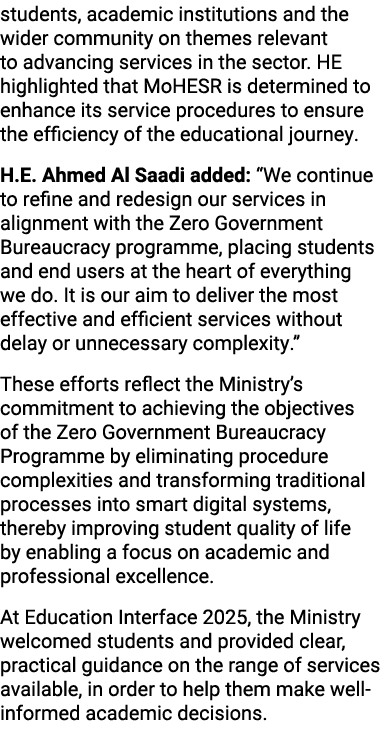 students, academic institutions and the wider community on themes relevant to advancing services in the sector. HE highlighted that MoHESR is determined to enhance its service procedures to ensure the efficiency of the educational journey.

H.E. Ahmed Al Saadi added: “We continue to refine and redesign our services in alignment with the Zero Government Bureaucracy programme, placing students and end users at the heart of everything we do. It is our aim to deliver the most effective and efficient services without delay or unnecessary complexity.”

These efforts reflect the Ministry’s commitment to achieving the objectives of the Zero Government Bureaucracy Programme by eliminating procedure complexities and transforming traditional processes into smart digital systems, thereby improving student quality of life by enabling a focus on academic and professional excellence.

At Education Interface 2025, the Ministry welcomed students and provided clear, practical guidance on the range of services available, in order to help them make well-informed academic decisions.